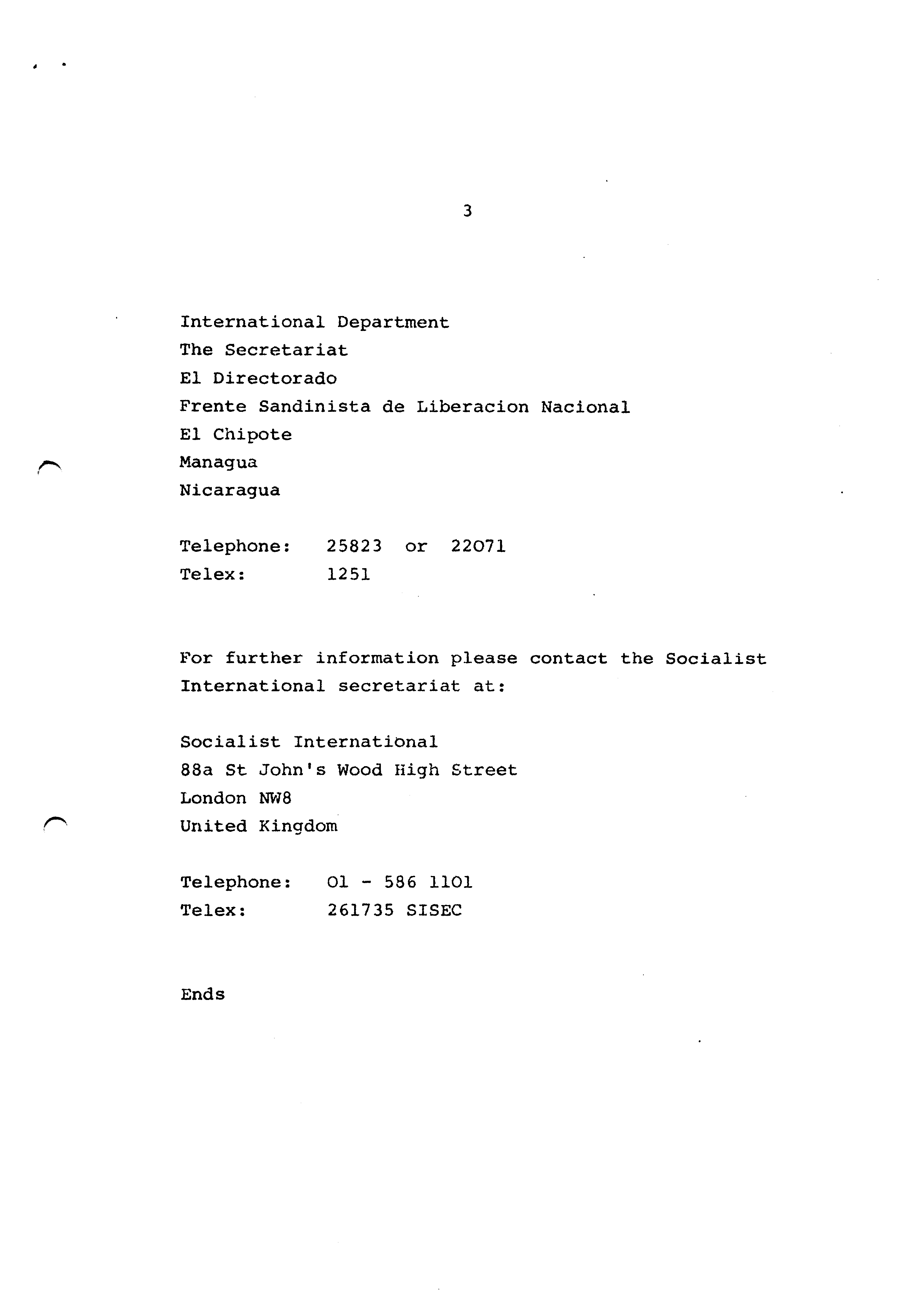 3

International Department
The Secretariat
El Directorado
Frente Sandinista de Liberacion Nacional
El Chipote
Managua
Nicaragua

Telephone: 25823 or 22071
Telex: 1251

For further information please contact the Socialist International secretariat at:

Socialist International
88a St John's Wood High Street
London NW8
United Kingdom

Telephone: 01 - 586 1101
Telex: 261735 SISEC

Ends